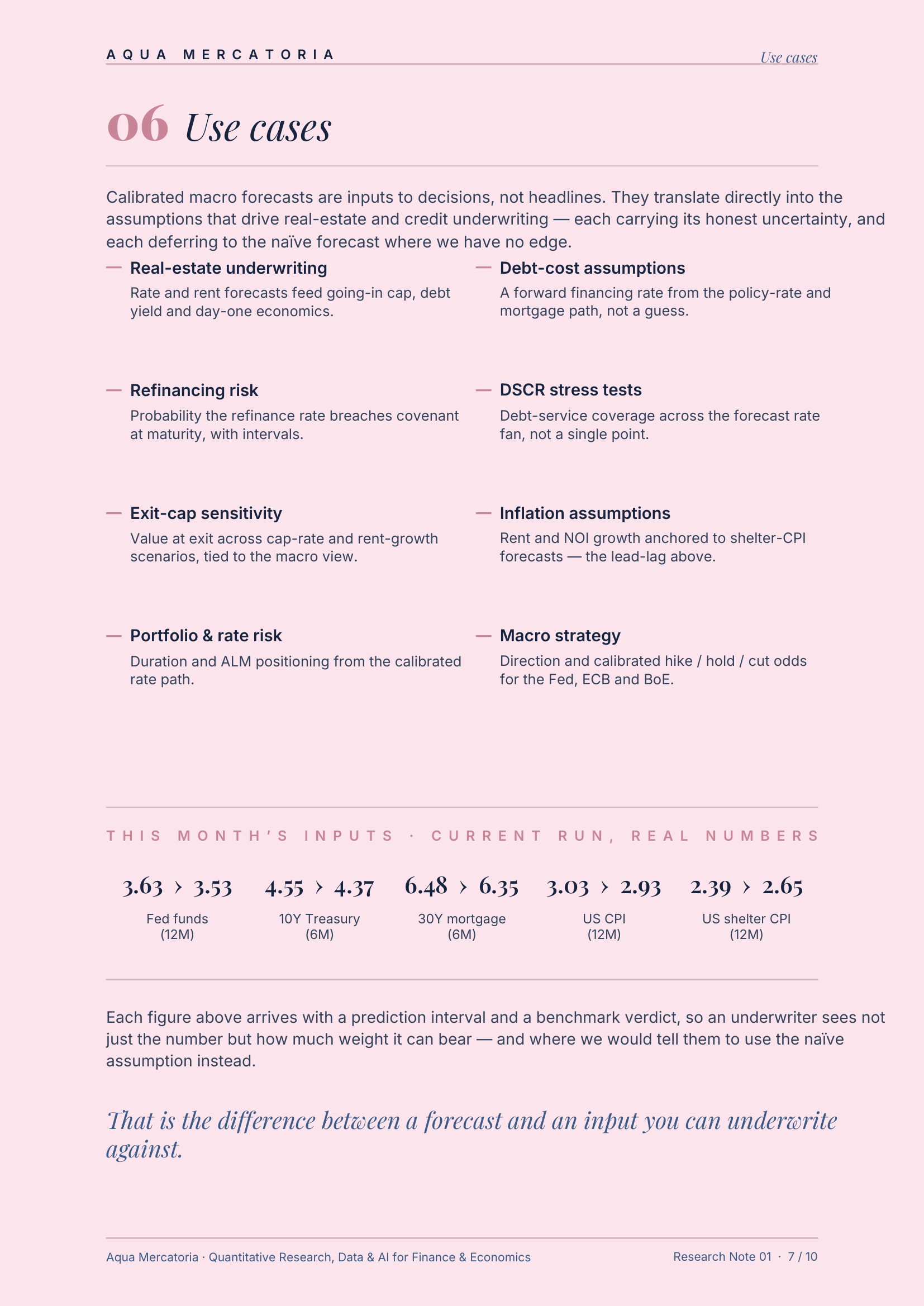 AQUA MERCATORIA

Use cases

06 Use cases

Calibrated macro forecasts are inputs to decisions, not headlines. They translate directly into the assumptions that drive real-estate and credit underwriting — each carrying its honest uncertainty, and each deferring to the naïve forecast where we have no edge.

- Real-estate underwriting
Rate and rent forecasts feed going-in cap, debt yield and day-one economics.

- Refinancing risk
Probability the refinance rate breaches covenant at maturity, with intervals.

- Exit-cap sensitivity
Value at exit across cap-rate and rent-growth scenarios, tied to the macro view.

- Portfolio & rate risk
Duration and ALM positioning from the calibrated rate path.

- Debt-cost assumptions
A forward financing rate from the policy-rate and mortgage path, not a guess.

- DSCR stress tests
Debt-service coverage across the forecast rate fan, not a single point.

- Inflation assumptions
Rent and NOI growth anchored to shelter-CPI forecasts — the lead-lag above.

- Macro strategy
Direction and calibrated hike / hold / cut odds for the Fed, ECB and BoE.

THIS MONTH'S INPUTS · CURRENT RUN, REAL NUMBERS

3.63 › 3.53
Fed funds
(12M)

4.55 › 4.37
10Y Treasury
(6M)

6.48 › 6.35
30Y mortgage
(6M)

3.03 › 2.93
US CPI
(12M)

2.39 › 2.65
US shelter CPI
(12M)

Each figure above arrives with a prediction interval and a benchmark verdict, so an underwriter sees not just the number but how much weight it can bear — and where we would tell them to use the naïve assumption instead.

That is the difference between a forecast and an input you can underwrite against.

Aqua Mercatoria · Quantitative Research, Data & AI for Finance & Economics

Research Note 01 · 7 / 10